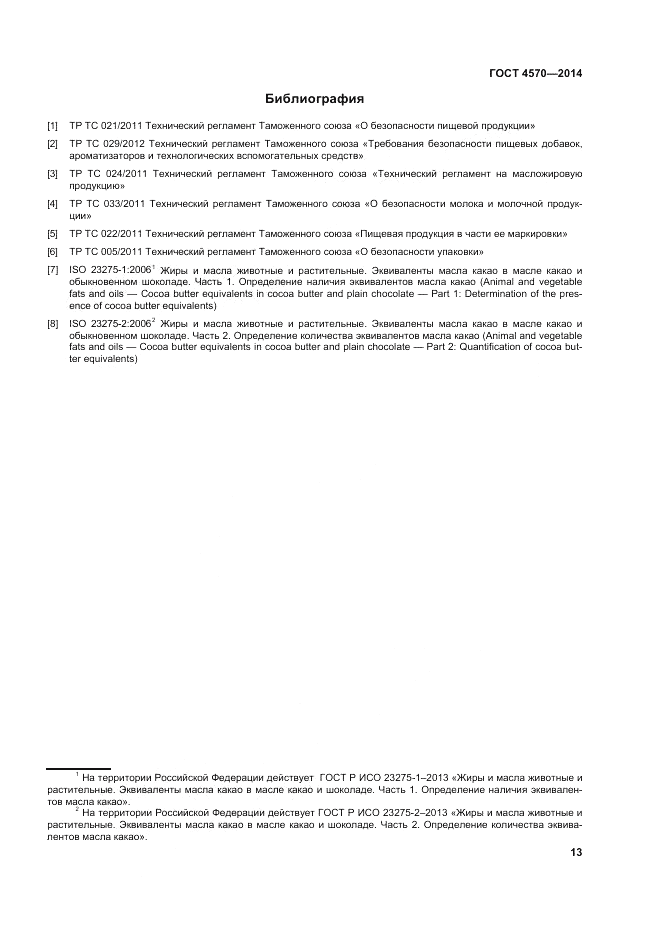 ГОСТ 4570—2014

Библиография

[1] ТР ТС 021/2011 Технический регламент Таможенного союза «О безопасности пищевой продукции»

[2] ТР ТС 029/2012 Технический регламент Таможенного союза «Требования безопасности пищевых добавок, ароматизаторов и технологических вспомогательных средств»

[3] ТР ТС 024/2011 Технический регламент Таможенного союза «Технический регламент на масложировую продукцию»

[4] ТР ТС 033/2011 Технический регламент Таможенного союза «О безопасности молока и молочной продукции»

[5] ТР ТС 022/2011 Технический регламент Таможенного союза «Пищевая продукция в части ее маркировки»

[6] ТР ТС 005/2011 Технический регламент Таможенного союза «О безопасности упаковки»

[7] ISO 23275-1:2006$^1$ Жиры и масла животные и растительные. Эквиваленты масла какао в масле какао и обыкновенном шоколаде. Часть 1. Определение наличия эквивалентов масла какао (Animal and vegetable fats and oils — Cocoa butter equivalents in cocoa butter and plain chocolate — Part 1: Determination of the presence of cocoa butter equivalents)

[8] ISO 23275-2:2006$^2$ Жиры и масла животные и растительные. Эквиваленты масла какао в масле какао и обыкновенном шоколаде. Часть 2. Определение количества эквивалентов масла какао (Animal and vegetable fats and oils — Cocoa butter equivalents in cocoa butter and plain chocolate — Part 2: Quantification of cocoa butter equivalents)

$^1$ На территории Российской Федерации действует ГОСТ Р ИСО 23275-1–2013 «Жиры и масла животные и растительные. Эквиваленты масла какао в масле какао и шоколаде. Часть 1. Определение наличия эквивалентов масла какао».
$^2$ На территории Российской Федерации действует ГОСТ Р ИСО 23275-2–2013 «Жиры и масла животные и растительные. Эквиваленты масла какао в масле какао и шоколаде. Часть 2. Определение количества эквивалентов масла какао».

13